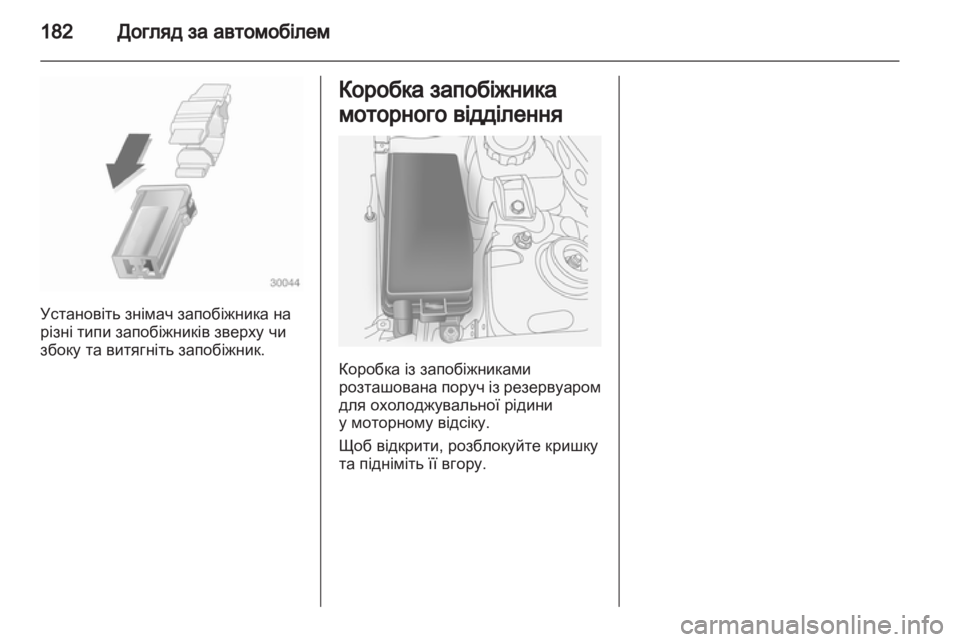 182 Догляд за автомобілем

30044

Установіть знімач запобіжника на різні типи запобіжників зверху чи збоку та витягніть запобіжник.

Коробка запобіжника моторного відділення

Коробка із запобіжниками розташована поруч із резервуаром для охолоджувальної рідини у моторному відсіку.

Щоб відкрити, розблокуйте кришку та підніміть її вгору.

carmanualsonline.info